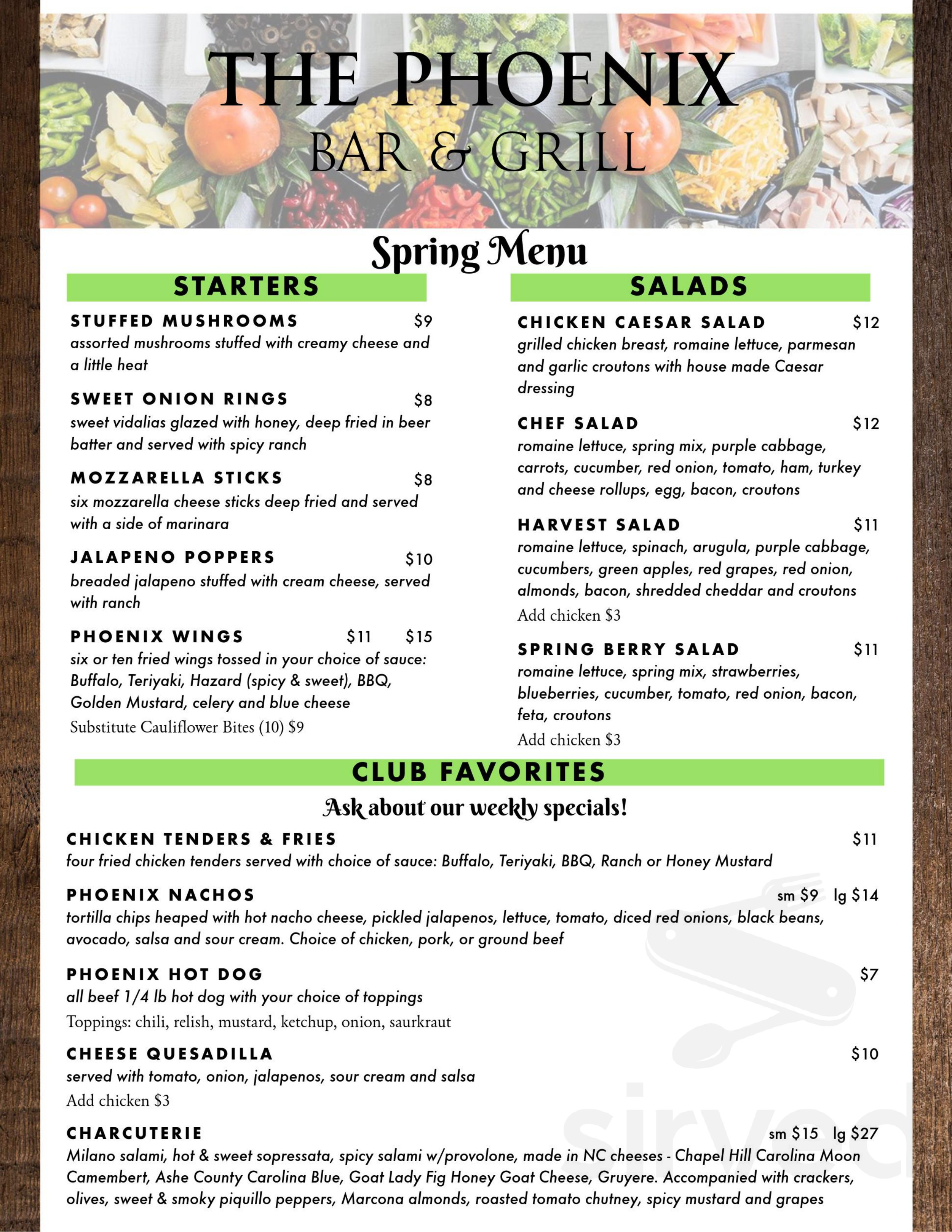 THE PHOENIX
BAR & GRILL

Spring Menu

STARTERS

STUFFED MUSHROOMS $9
assorted mushrooms stuffed with creamy cheese and a little heat

SWEET ONION RINGS $8
sweet vidalias glazed with honey, deep fried in beer batter and served with spicy ranch

MOZZARELLA STICKS $8
six mozzarella cheese sticks deep fried and served with a side of marinara

JALAPENO POPPERS $10
breaded jalapeno stuffed with cream cheese, served with ranch

PHOENIX WINGS $11 $15
six or ten fried wings tossed in your choice of sauce: Buffalo, Teriyaki, Hazard (spicy & sweet), BBQ, Golden Mustard, celery and blue cheese
Substitute Cauliflower Bites (10) $9

SALADS

CHICKEN CAESAR SALAD $12
grilled chicken breast, romaine lettuce, parmesan and garlic croutons with house made Caesar dressing

CHEF SALAD $12
romaine lettuce, spring mix, purple cabbage, carrots, cucumber, red onion, tomato, ham, turkey and cheese rollups, egg, bacon, croutons

HARVEST SALAD $11
romaine lettuce, spinach, arugula, purple cabbage, cucumbers, green apples, red grapes, red onion, almonds, bacon, shredded cheddar and croutons
Add chicken $3

SPRING BERRY SALAD $11
romaine lettuce, spring mix, strawberries, blueberries, cucumber, tomato, red onion, bacon, feta, croutons
Add chicken $3

CLUB FAVORITES

Ask about our weekly specials!

CHICKEN TENDERS & FRIES $11
four fried chicken tenders served with choice of sauce: Buffalo, Teriyaki, BBQ, Ranch or Honey Mustard

PHOENIX NACHOS sm $9 lg $14
tortilla chips heaped with hot nacho cheese, pickled jalapenos, lettuce, tomato, diced red onions, black beans, avocado, salsa and sour cream. Choice of chicken, pork, or ground beef

PHOENIX HOT DOG $7
all beef 1/4 lb hot dog with your choice of toppings
Toppings: chili, relish, mustard, ketchup, onion, saurkraut

CHEESE QUESADILLA $10
served with tomato, onion, jalapenos, sour cream and salsa
Add chicken $3

CHARCUTERIE sm $15 lg $27
Milano salami, hot & sweet sopressata, spicy salami w/provolone, made in NC cheeses - Chapel Hill Carolina Moon Camembert, Ashe County Carolina Blue, Goat Lady Fig Honey Goat Cheese, Gruyere. Accompanied with crackers, olives, sweet & smoky piquillo peppers, Marcona almonds, roasted tomato chutney, spicy mustard and grapes

sirved